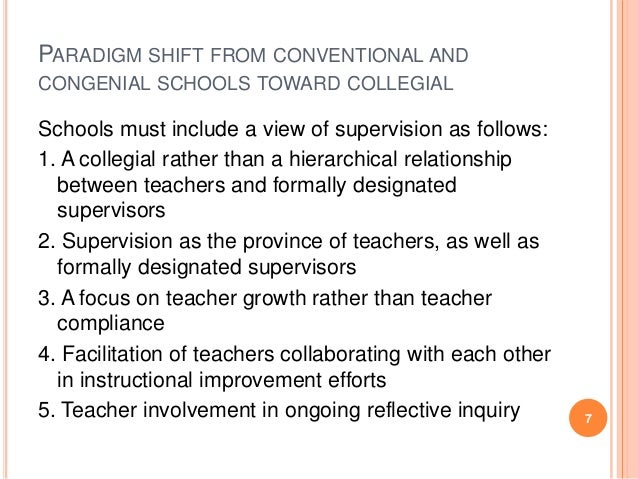 PARADIGM SHIFT FROM CONVENTIONAL AND CONGENIAL SCHOOLS TOWARD COLLEGIAL

Schools must include a view of supervision as follows:

1. A collegial rather than a hierarchical relationship between teachers and formally designated supervisors

2. Supervision as the province of teachers, as well as formally designated supervisors

3. A focus on teacher growth rather than teacher compliance

4. Facilitation of teachers collaborating with each other in instructional improvement efforts

5. Teacher involvement in ongoing reflective inquiry

7